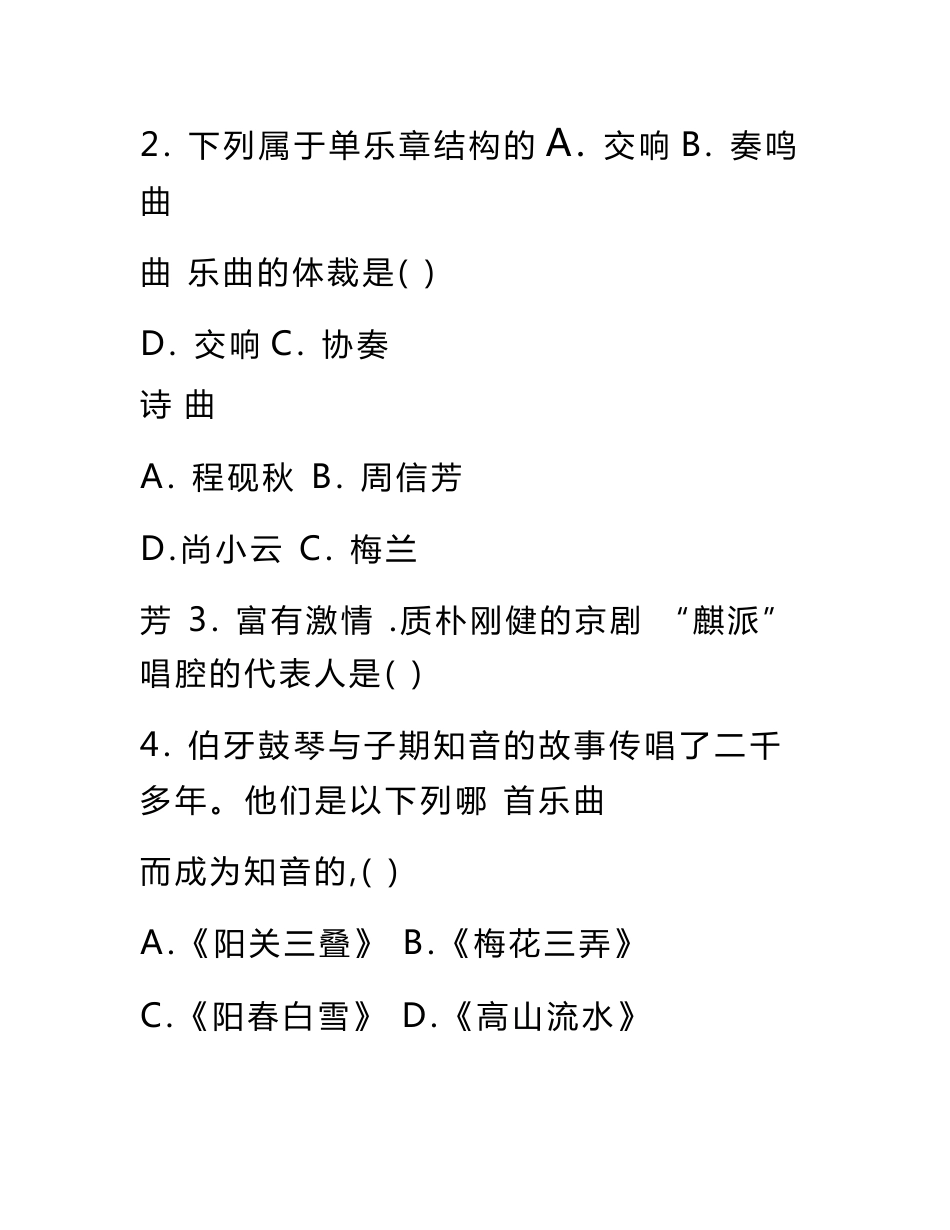 2. 下列属于单乐章结构的 A. 交响 B. 奏鸣曲

曲 乐曲的体裁是( )

D. 交响 C. 协奏
诗 曲

A. 程砚秋 B. 周信芳

D.尚小云 C. 梅兰

芳 3. 富有激情 .质朴刚健的京剧 “麒派”唱腔的代表人是( )

4. 伯牙鼓琴与子期知音的故事传唱了二千多年。他们是以下列哪 首乐曲

而成为知音的,( )

A.《阳关三叠》 B.《梅花三弄》

C.《阳春白雪》 D.《高山流水》